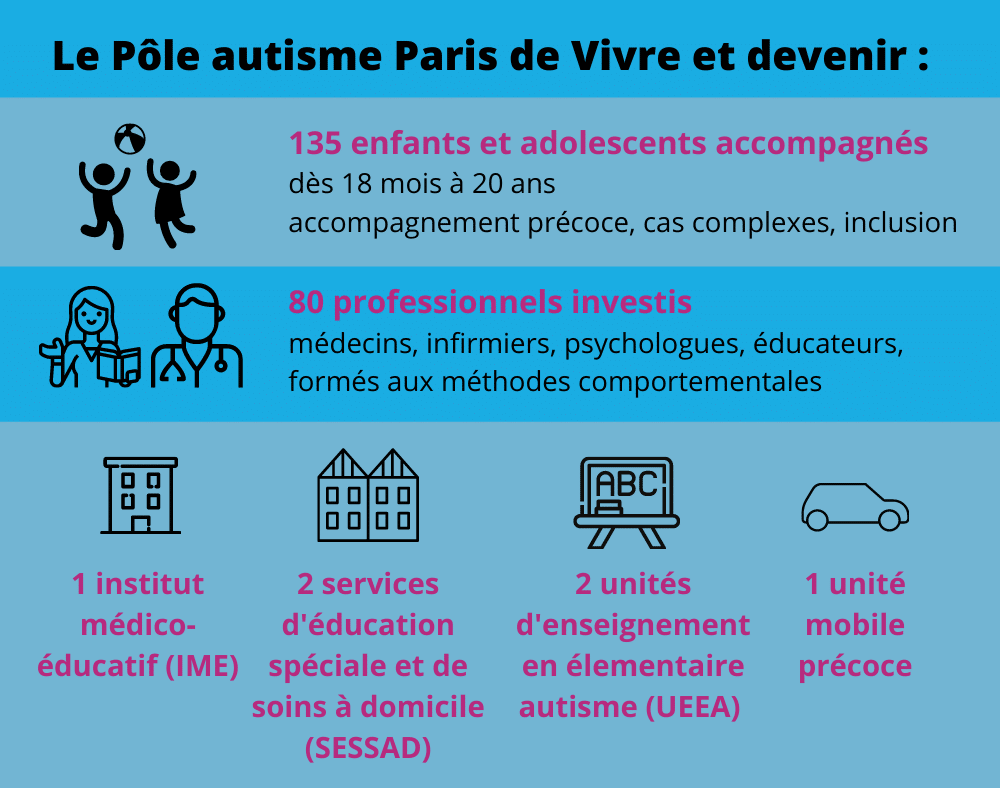 Le Pôle autisme Paris de Vivre et devenir :

135 enfants et adolescents accompagnés
dès 18 mois à 20 ans
accompagnement précoce, cas complexes, inclusion

80 professionnels investis
médecins, infirmiers, psychologues, éducateurs, formés aux méthodes comportementales

ABC

1 institut médico-éducatif (IME)

2 services d'éducation spéciale et de soins à domicile (SESSAD)

2 unités d'enseignement en élementaire autisme (UEEA)

1 unité mobile précoce